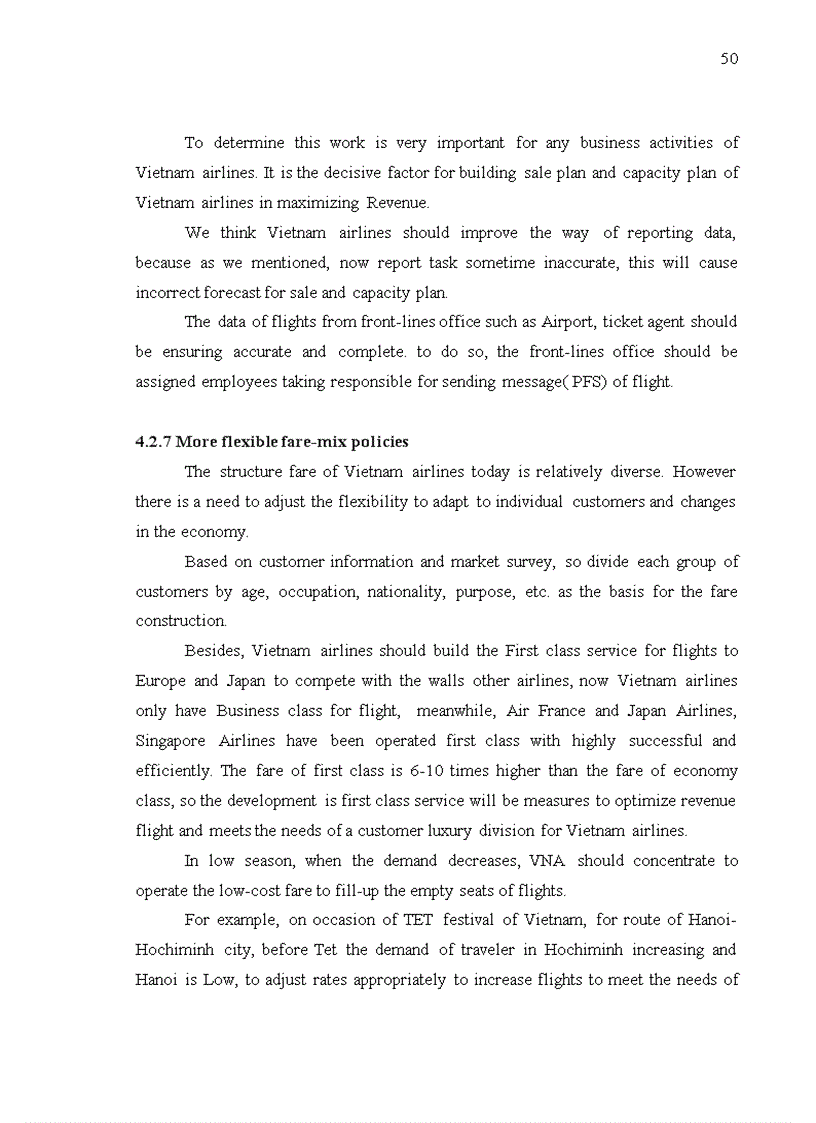 50

To determine this work is very important for any business activities of Vietnam airlines. It is the decisive factor for building sale plan and capacity plan of Vietnam airlines in maximizing Revenue.

We think Vietnam airlines should improve the way of reporting data, because as we mentioned, now report task sometime inaccurate, this will cause incorrect forecast for sale and capacity plan.

The data of flights from front-lines office such as Airport, ticket agent should be ensuring accurate and complete. to do so, the front-lines office should be assigned employees taking responsible for sending message( PFS) of flight.

4.2.7 More flexible fare-mix policies

The structure fare of Vietnam airlines today is relatively diverse. However there is a need to adjust the flexibility to adapt to individual customers and changes in the economy.

Based on customer information and market survey, so divide each group of customers by age, occupation, nationality, purpose, etc. as the basis for the fare construction.

Besides, Vietnam airlines should build the First class service for flights to Europe and Japan to compete with the walls other airlines, now Vietnam airlines only have Business class for flight, meanwhile, Air France and Japan Airlines, Singapore Airlines have been operated first class with highly successful and efficiently. The fare of first class is 6-10 times higher than the fare of economy class, so the development is first class service will be measures to optimize revenue flight and meets the needs of a customer luxury division for Vietnam airlines.

In low season, when the demand decreases, VNA should concentrate to operate the low-cost fare to fill-up the empty seats of flights.

For example, on occasion of TET festival of Vietnam, for route of Hanoi-Hochiminh city, before Tet the demand of traveler in Hochiminh increasing and Hanoi is Low, to adjust rates appropriately to increase flights to meet the needs of